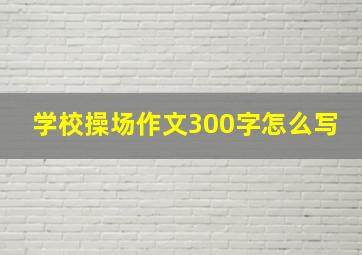 学校操场作文300字怎么写